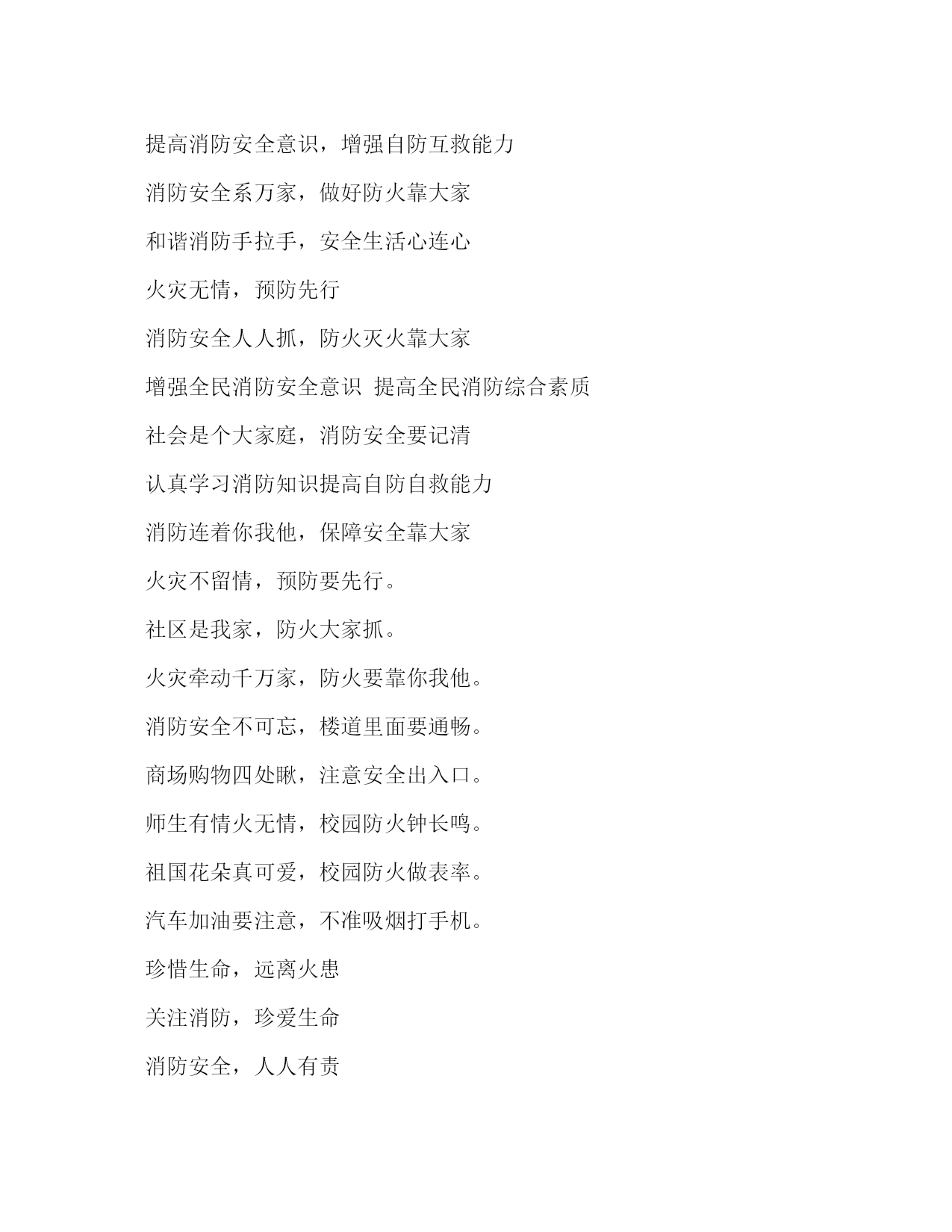 提高消防安全意识，增强自防互救能力

消防安全系万家，做好防火靠大家

和谐消防手拉手，安全生活心连心

火灾无情，预防先行

消防安全人人抓，防火灭火靠大家

增强全民消防安全意识 提高全民消防综合素质

社会是个大家庭，消防安全要记清

认真学习消防知识提高自防自救能力

消防连着你我他，保障安全靠大家

火灾不留情，预防要先行。

社区是我家，防火大家抓。

火灾牵动千万家，防火要靠你我他。

消防安全不可忘，楼道里面要通畅。

商场购物四处瞅，注意安全出入口。

师生有情火无情，校园防火钟长鸣。

祖国花朵真可爱，校园防火做表率。

汽车加油要注意，不准吸烟打手机。

珍惜生命，远离火患

关注消防，珍爱生命

消防安全，人人有责